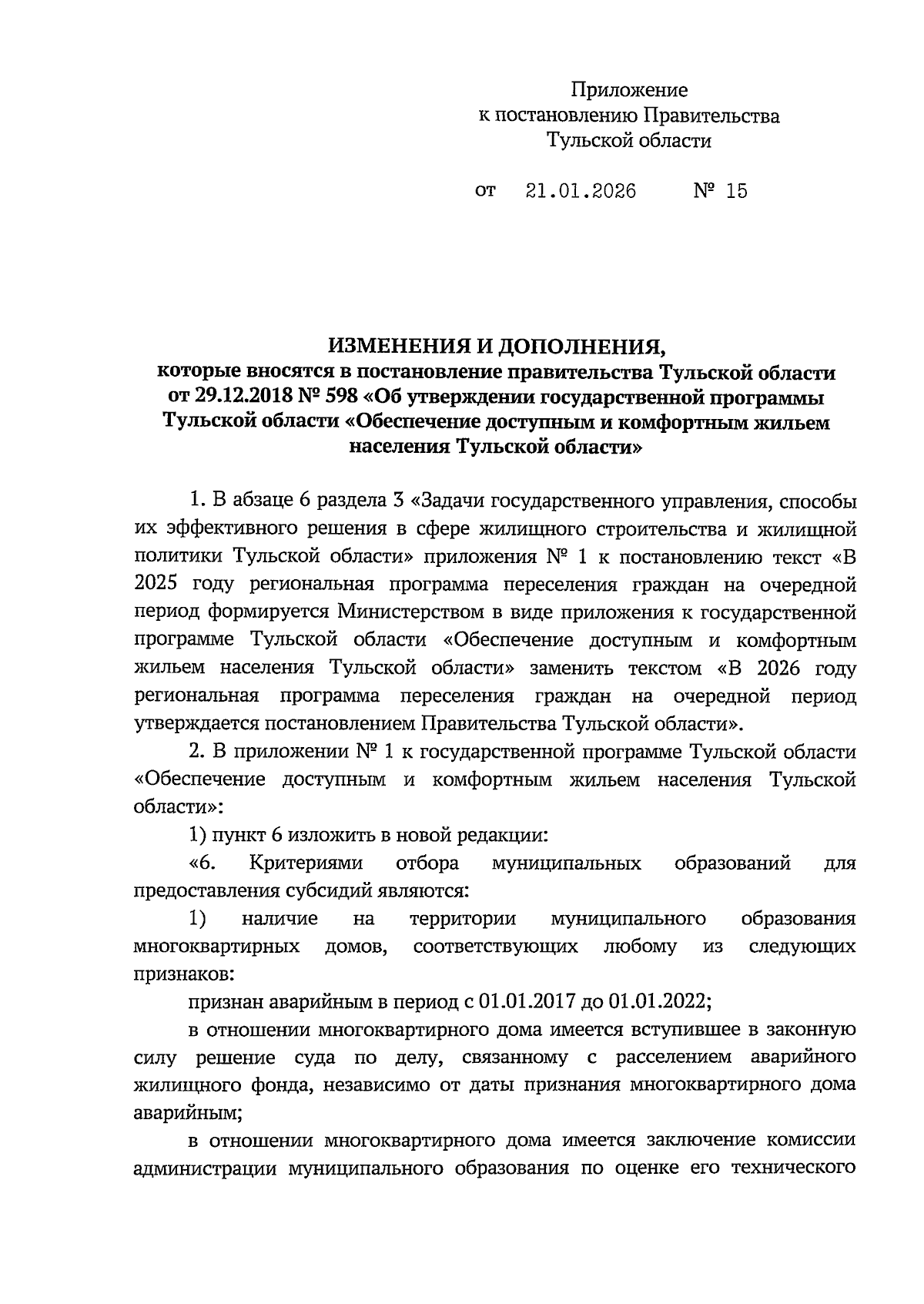 Приложение
к постановлению Правительства
Тульской области

от 21.01.2026 № 15

ИЗМЕНЕНИЯ И ДОПОЛНЕНИЯ,
которые вносятся в постановление правительства Тульской области от 29.12.2018 № 598 «Об утверждении государственной программы Тульской области «Обеспечение доступным и комфортным жильем населения Тульской области»

1. В абзаце 6 раздела 3 «Задачи государственного управления, способы их эффективного решения в сфере жилищного строительства и жилищной политики Тульской области» приложения № 1 к постановлению текст «В 2025 году региональная программа переселения граждан на очередной период формируется Министерством в виде приложения к государственной программе Тульской области «Обеспечение доступным и комфортным жильем населения Тульской области» заменить текстом «В 2026 году региональная программа переселения граждан на очередной период утверждается постановлением Правительства Тульской области».

2. В приложении № 1 к государственной программе Тульской области «Обеспечение доступным и комфортным жильем населения Тульской области»:

1) пункт 6 изложить в новой редакции:

«6. Критериями отбора муниципальных образований для предоставления субсидий являются:

1) наличие на территории муниципального образования многоквартирных домов, соответствующих любому из следующих признаков:

признан аварийным в период с 01.01.2017 до 01.01.2022;

в отношении многоквартирного дома имеется вступившее в законную силу решение суда по делу, связанному с расселением аварийного жилищного фонда, независимо от даты признания многоквартирного дома аварийным;

в отношении многоквартирного дома имеется заключение комиссии администрации муниципального образования по оценке его технического